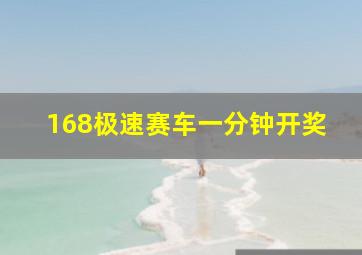 168极速赛车一分钟开奖